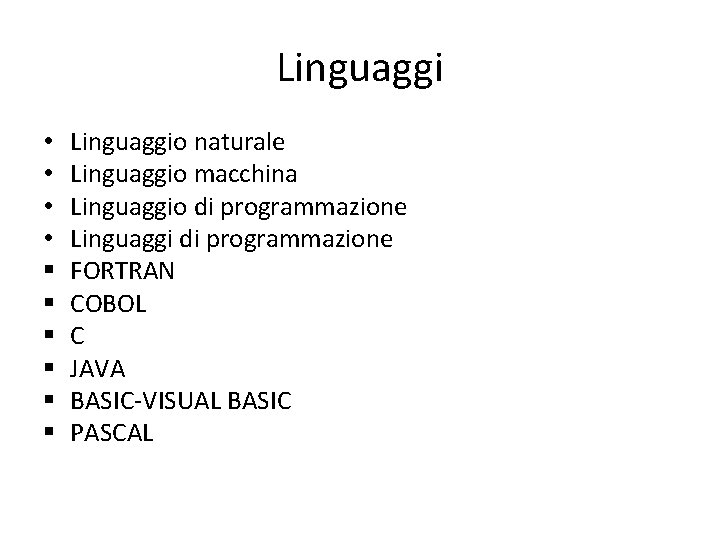 Linguaggi

• Linguaggio naturale
• Linguaggio macchina
• Linguaggio di programmazione
• Linguaggi di programmazione
▪ FORTRAN
▪ COBOL
▪ C
▪ JAVA
▪ BASIC-VISUAL BASIC
▪ PASCAL